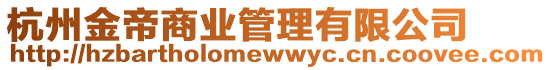 杭州金帝商业管理有限公司
http://hzbartholomewwyc.cn.coovee.com